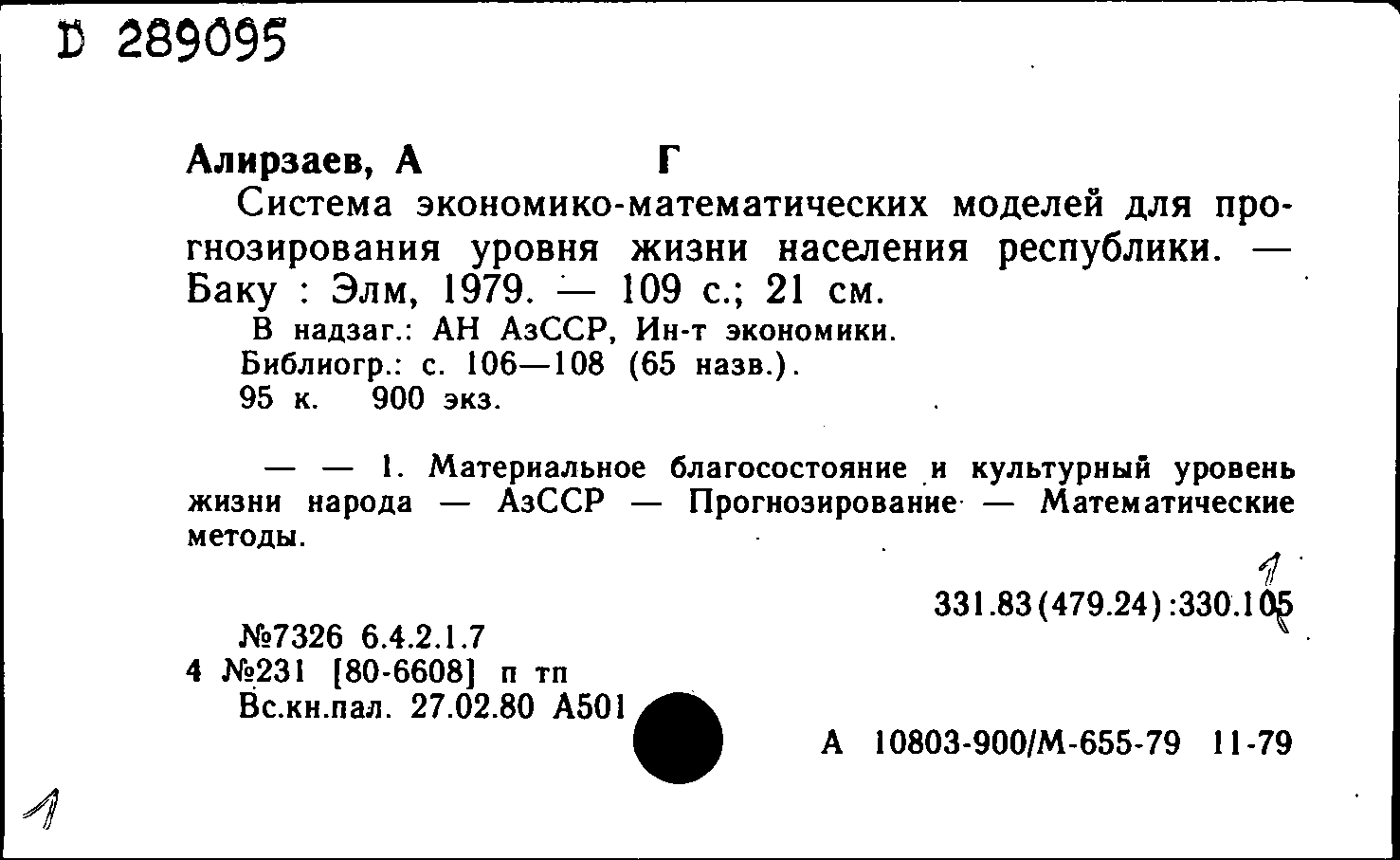 D 289095

Алирзаев, А Г

Система экономико-математических моделей для прогнозирования уровня жизни населения республики. — Баку : Элм, 1979. — 109 с.; 21 см.

В надзаг.: АН АзССР, Ин-т экономики.
Библиогр.: с. 106—108 (65 назв.).
95 к. 900 экз.

— — 1. Материальное благосостояние и культурный уровень жизни народа — АзССР — Прогнозирование — Математические методы.

1

331.83(479.24):330.105

№7326 6.4.2.1.7
4 №231 [80-6608] п тп
Вс.кн.пал. 27.02.80 А501

А 10803-900/М-655-79 11-79

1